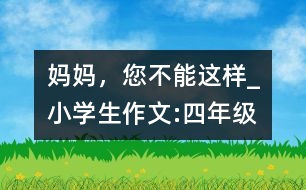 妈妈，您不能这样_小学生作文:四年级